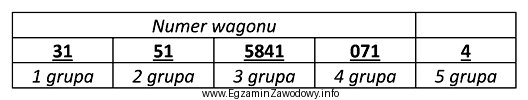 | Numer wagonu | | | | |
|---|---|---|---|---|
| 31 | 51 | 5841 | 071 | 4 |
| 1 grupa | 2 grupa | 3 grupa | 4 grupa | 5 grupa |

www.EgzaminZawodowy.info